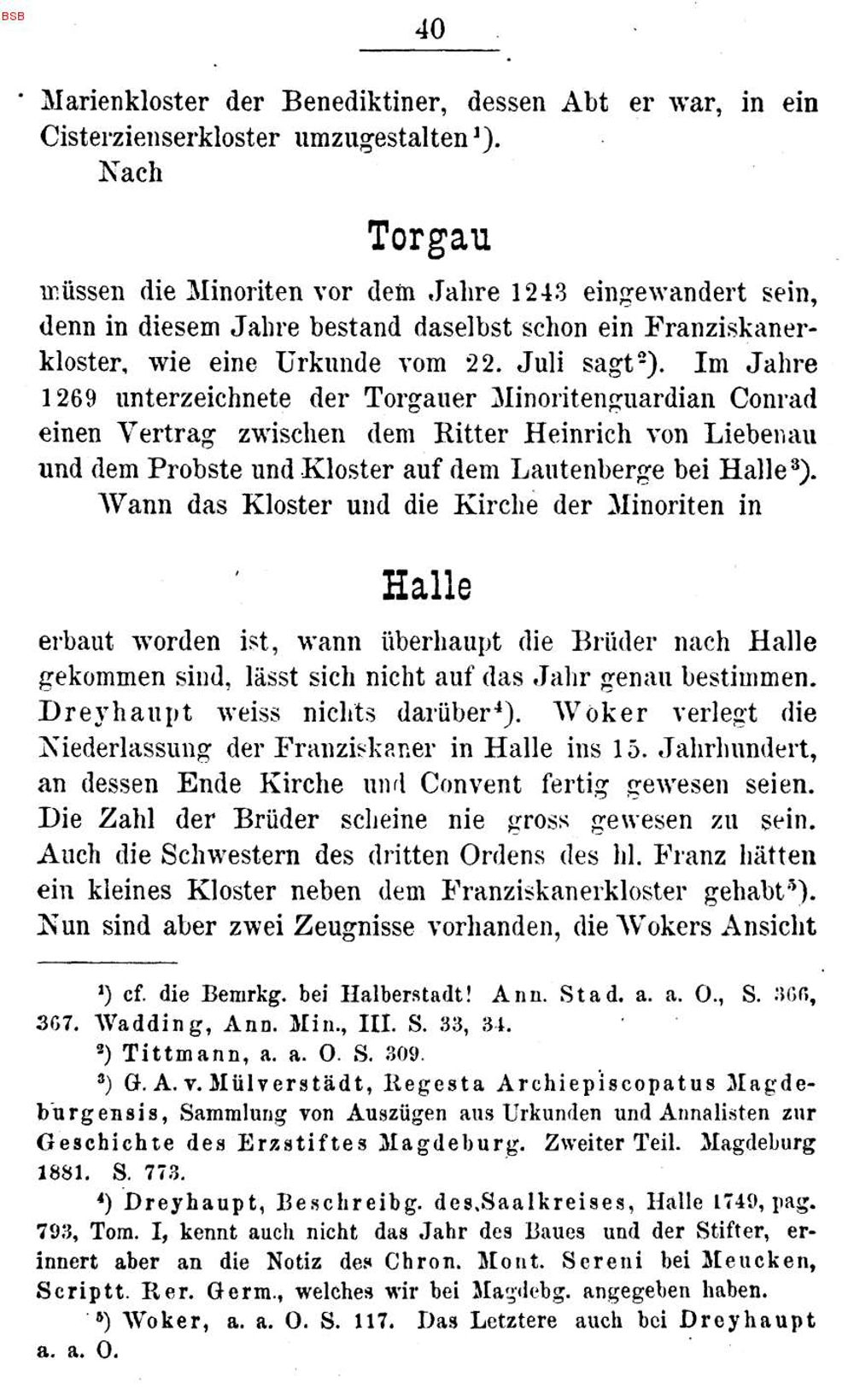 40

Marienkloster der Benediktiner, dessen Abt er war, in ein Cisterzienserkloster umzugestalten$^{1}$).

Nach

Torgau

müssen die Minoriten vor dem Jahre 1243 eingewandert sein, denn in diesem Jahre bestand daselbst schon ein Franziskanerkloster, wie eine Urkunde vom 22. Juli sagt$^{2}$). Im Jahre 1269 unterzeichnete der Torgauer Minoritenguardian Conrad einen Vertrag zwischen dem Ritter Heinrich von Liebenau und dem Probste und Kloster auf dem Lautenberge bei Halle$^{3}$).

Wann das Kloster und die Kirche der Minoriten in

Halle

erbaut worden ist, wann überhaupt die Brüder nach Halle gekommen sind, lässt sich nicht auf das Jahr genau bestimmen. Dreyhaupt weiss nichts darüber$^{4}$). Woker verlegt die Niederlassung der Franziskaner in Halle ins 15. Jahrhundert, an dessen Ende Kirche und Convent fertig gewesen seien. Die Zahl der Brüder scheine nie gross gewesen zu sein. Auch die Schwestern des dritten Ordens des hl. Franz hätten ein kleines Kloster neben dem Franziskanerkloster gehabt$^{5}$). Nun sind aber zwei Zeugnisse vorhanden, die Wokers Ansicht

$^{1}$) cf. die Bemrkg. bei Halberstadt! Ann. Stad. a. a. O., S. 366, 367. Wadding, Ann. Min., III. S. 33, 34.

$^{2}$) Tittmann, a. a. O. S. 309.

$^{3}$) G. A. v. Mülverstädt, Regesta Archiepiscopatus Magdeburgensis, Sammlung von Auszügen aus Urkunden und Annalisten zur Geschichte des Erzstiftes Magdeburg. Zweiter Teil. Magdeburg 1881. S. 773.

$^{4}$) Dreyhaupt, Beschreibg. des Saalkreises, Halle 1749, pag. 793, Tom. I, kennt auch nicht das Jahr des Baues und der Stifter, erinnert aber an die Notiz des Chron. Mont. Sereni bei Meucken, Scriptt. Rer. Germ., welches wir bei Magdebg. angegeben haben.

$^{5}$) Woker, a. a. O. S. 117. Das Letztere auch bei Dreyhaupt a. a. O.

BSB